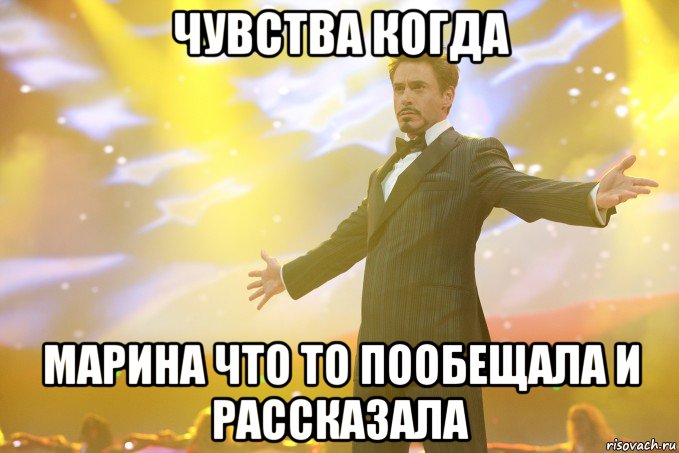 ЧУВСТВА КОГДА

МАРИНА ЧТО ТО ПООБЕЩАЛА И РАССКАЗАЛА

risovach.ru